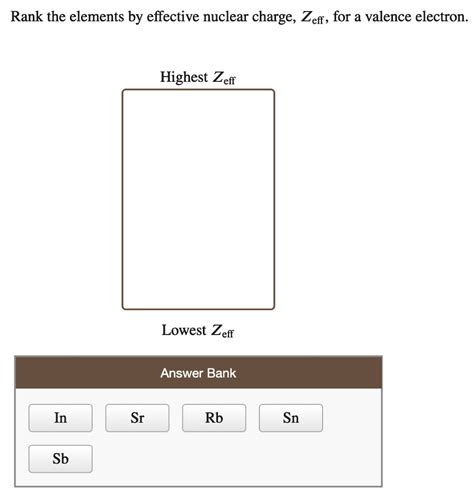 Rank the elements by effective nuclear charge, $Z_{\text{eff}}$, for a valence electron.

Highest $Z_{\text{eff}}$

Lowest $Z_{\text{eff}}$

Answer Bank

In

Sr

Rb

Sn

Sb